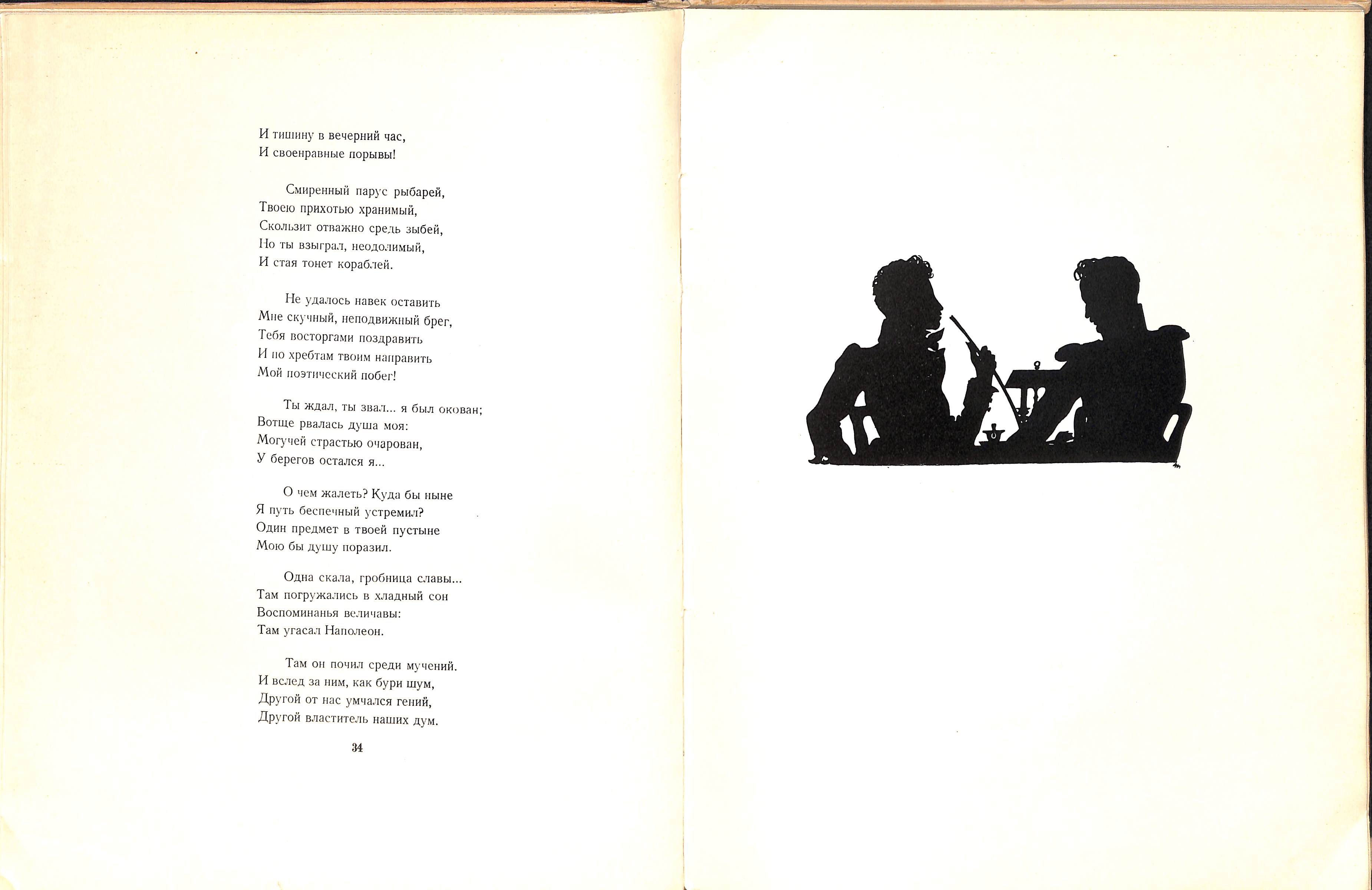 И тишину в вечерний час,
И своенравные порывы!

Смиренный парус рыбарей,
Твоею прихотью хранимый,
Скользит отважно средь зыбей,
Но ты взыграл, неодолимый,
И стая тонет кораблей.

Не удалось навек оставить
Мне скучный, неподвижный брег,
Тебя восторгами поздравить
И по хребтам твоим направить
Мой поэтический побег!

Ты ждал, ты звал... я был окован;
Вотще рвалась душа моя:
Могучей страстью очарован,
У берегов остался я...

О чем жалеть? Куда бы ныне
Я путь беспечный устремил?
Один предмет в твоей пустыне
Мою бы душу поразил.

Одна скала, гробница славы...
Там погружались в хладный сон
Воспоминанья величавы:
Там угасал Наполеон.

Там он почил среди мучений.
И вслед за ним, как бури шум,
Другой от нас умчался гений,
Другой властитель наших дум.

34